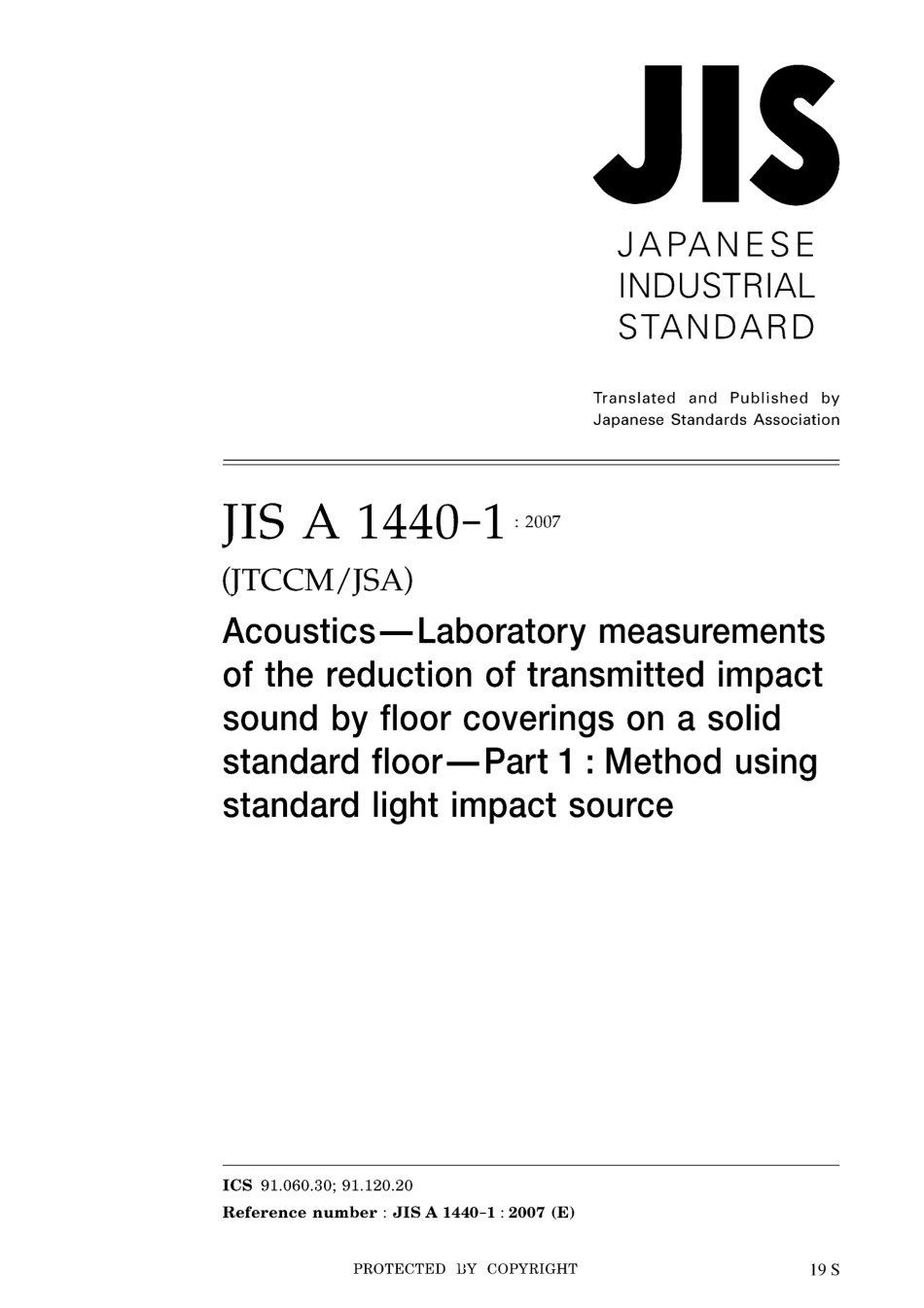 JIS

JAPANESE INDUSTRIAL STANDARD

Translated and Published by Japanese Standards Association

JIS A 1440-1 : 2007

(JTCCM/JSA)

Acoustics—Laboratory measurements of the reduction of transmitted impact sound by floor coverings on a solid standard floor—Part 1 : Method using standard light impact source

ICS 91.060.30; 91.120.20

Reference number : JIS A 1440-1 : 2007 (E)

PROTECTED BY COPYRIGHT

19 S